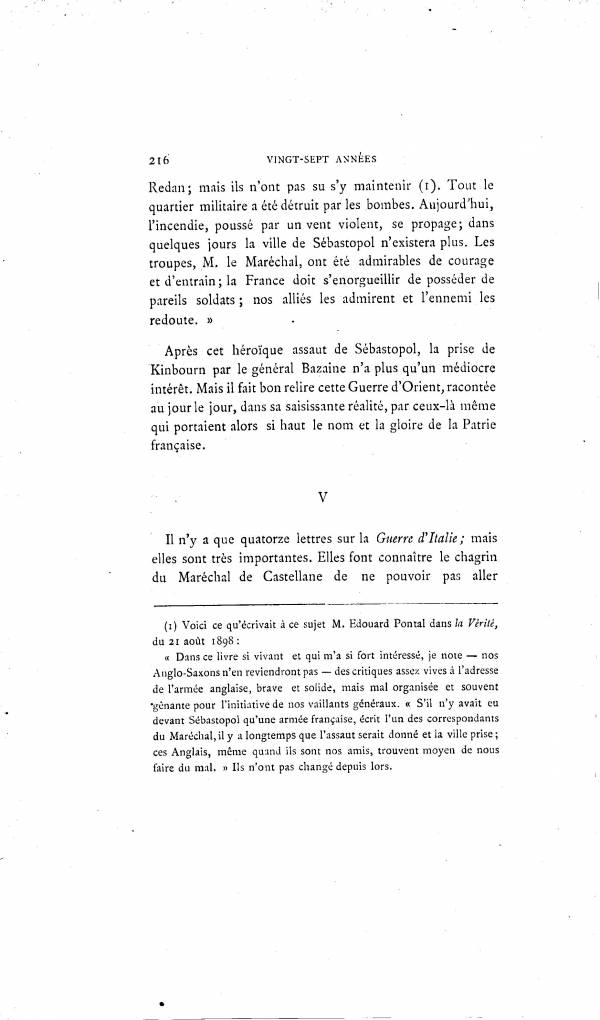 216 VINGT-SEPT ANNÉES

Redan; mais ils n'ont pas su s'y maintenir (1). Tout le quartier militaire a été détruit par les bombes. Aujourd'hui, l'incendie, poussé par un vent violent, se propage; dans quelques jours la ville de Sébastopol n'existera plus. Les troupes, M. le Maréchal, ont été admirables de courage et d'entrain; la France doit s'enorgueillir de posséder de pareils soldats; nos alliés les admirent et l'ennemi les redoute. »

Après cet héroïque assaut de Sébastopol, la prise de Kinbourn par le général Bazaine n'a plus qu'un médiocre intérêt. Mais il fait bon relire cette Guerre d'Orient, racontée au jour le jour, dans sa saisissante réalité, par ceux-là même qui portaient alors si haut le nom et la gloire de la Patrie française.

V

Il n'y a que quatorze lettres sur la Guerre d'Italie; mais elles sont très importantes. Elles font connaître le chagrin du Maréchal de Castellane de ne pouvoir pas aller

(1) Voici ce qu'écrivait à ce sujet M. Edouard Pontal dans la Vérité, du 21 août 1898:

« Dans ce livre si vivant et qui m'a si fort intéressé, je note — nos Anglo-Saxons n'en reviendront pas — des critiques assez vives à l'adresse de l'armée anglaise, brave et solide, mais mal organisée et souvent gênante pour l'initiative de nos vaillants généraux. « S'il n'y avait eu devant Sébastopol qu'une armée française, écrit l'un des correspondants du Maréchal, il y a longtemps que l'assaut serait donné et la ville prise; ces Anglais, même quand ils sont nos amis, trouvent moyen de nous faire du mal. » Ils n'ont pas changé depuis lors.